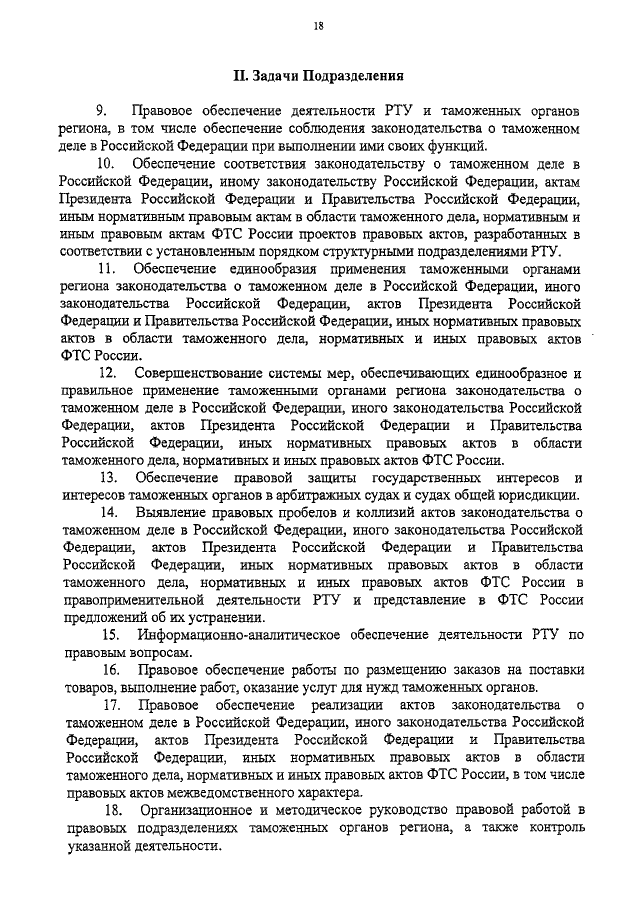 18

II. Задачи Подразделения

9. Правовое обеспечение деятельности РТУ и таможенных органов региона, в том числе обеспечение соблюдения законодательства о таможенном деле в Российской Федерации при выполнении ими своих функций.

10. Обеспечение соответствия законодательству о таможенном деле в Российской Федерации, иному законодательству Российской Федерации, актам Президента Российской Федерации и Правительства Российской Федерации, иным нормативным правовым актам в области таможенного дела, нормативным и иным правовым актам ФТС России проектов правовых актов, разработанных в соответствии с установленным порядком структурными подразделениями РТУ.

11. Обеспечение единообразия применения таможенными органами региона законодательства о таможенном деле в Российской Федерации, иного законодательства Российской Федерации, актов Президента Российской Федерации и Правительства Российской Федерации, иных нормативных правовых актов в области таможенного дела, нормативных и иных правовых актов ФТС России.

12. Совершенствование системы мер, обеспечивающих единообразное и правильное применение таможенными органами региона законодательства о таможенном деле в Российской Федерации, иного законодательства Российской Федерации, актов Президента Российской Федерации и Правительства Российской Федерации, иных нормативных правовых актов в области таможенного дела, нормативных и иных правовых актов ФТС России.

13. Обеспечение правовой защиты государственных интересов и интересов таможенных органов в арбитражных судах и судах общей юрисдикции.

14. Выявление правовых пробелов и коллизий актов законодательства о таможенном деле в Российской Федерации, иного законодательства Российской Федерации, актов Президента Российской Федерации и Правительства Российской Федерации, иных нормативных правовых актов в области таможенного дела, нормативных и иных правовых актов ФТС России в правоприменительной деятельности РТУ и представление в ФТС России предложений об их устранении.

15. Информационно-аналитическое обеспечение деятельности РТУ по правовым вопросам.

16. Правовое обеспечение работы по размещению заказов на поставки товаров, выполнение работ, оказание услуг для нужд таможенных органов.

17. Правовое обеспечение реализации актов законодательства о таможенном деле в Российской Федерации, иного законодательства Российской Федерации, актов Президента Российской Федерации и Правительства Российской Федерации, иных нормативных правовых актов в области таможенного дела, нормативных и иных правовых актов ФТС России, в том числе правовых актов межведомственного характера.

18. Организационное и методическое руководство правовой работой в правовых подразделениях таможенных органов региона, а также контроль указанной деятельности.